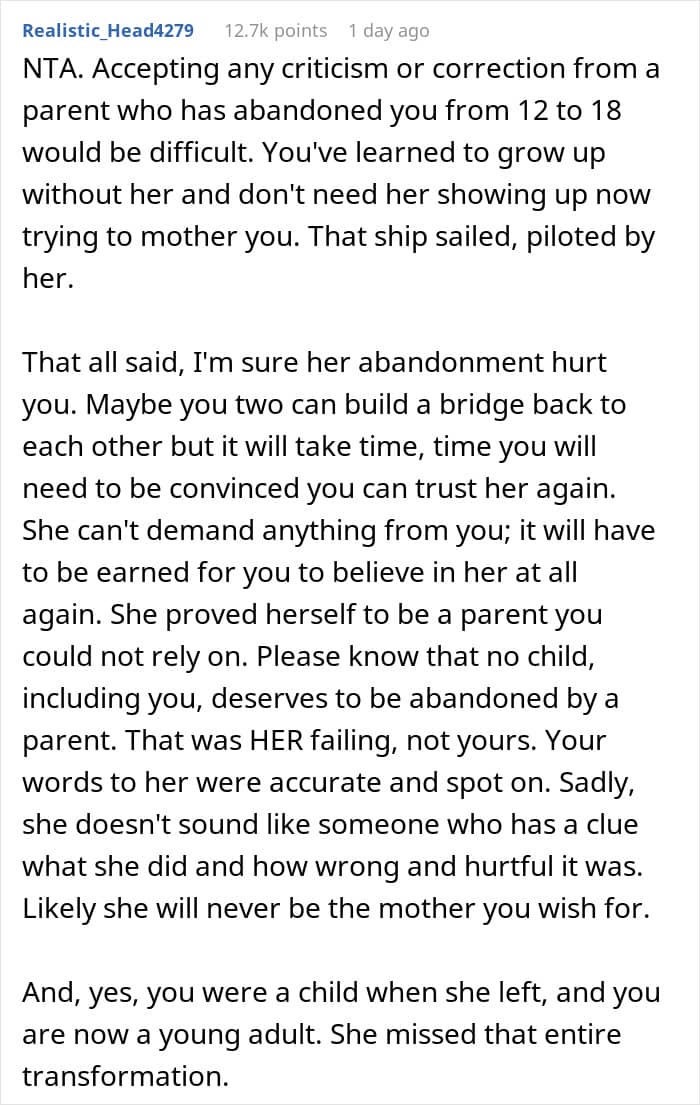 Realistic_Head4279 12.7k points 1 day ago

NTA. Accepting any criticism or correction from a parent who has abandoned you from 12 to 18 would be difficult. You've learned to grow up without her and don't need her showing up now trying to mother you. That ship sailed, piloted by her.

That all said, I'm sure her abandonment hurt you. Maybe you two can build a bridge back to each other but it will take time, time you will need to be convinced you can trust her again. She can't demand anything from you; it will have to be earned for you to believe in her at all again. She proved herself to be a parent you could not rely on. Please know that no child, including you, deserves to be abandoned by a parent. That was HER failing, not yours. Your words to her were accurate and spot on. Sadly, she doesn't sound like someone who has a clue what she did and how wrong and hurtful it was. Likely she will never be the mother you wish for.

And, yes, you were a child when she left, and you are now a young adult. She missed that entire transformation.